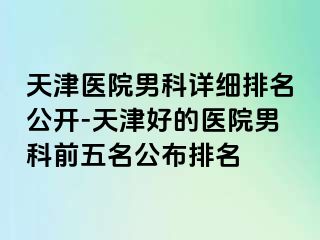 天津医院男科详细排名公开-天津好的医院男科前五名公布排名